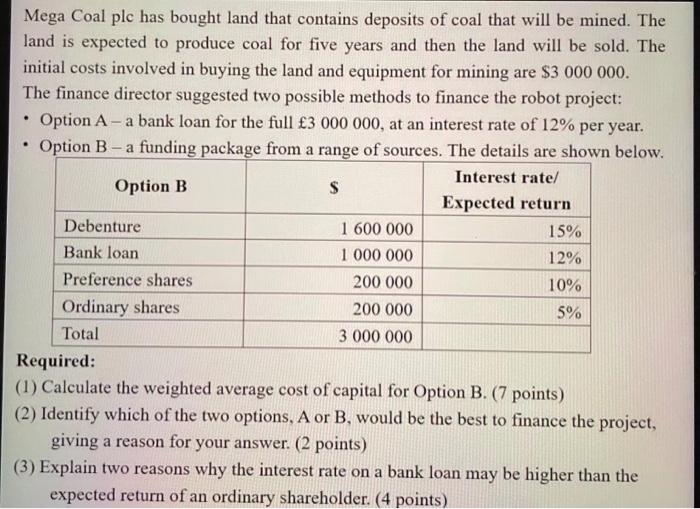 Mega Coal plc has bought land that contains deposits of coal that will be mined. The land is expected to produce coal for five years and then the land will be sold. The initial costs involved in buying the land and equipment for mining are \$3 000 000. The finance director suggested two possible methods to finance the robot project:

• Option A – a bank loan for the full £3 000 000, at an interest rate of 12% per year.
• Option B – a funding package from a range of sources. The details are shown below.

| Option B | \$ | Interest rate/ Expected return |
|---|---|---|
| Debenture | 1 600 000 | 15% |
| Bank loan | 1 000 000 | 12% |
| Preference shares | 200 000 | 10% |
| Ordinary shares | 200 000 | 5% |
| Total | 3 000 000 | |

Required:
(1) Calculate the weighted average cost of capital for Option B. (7 points)
(2) Identify which of the two options, A or B, would be the best to finance the project, giving a reason for your answer. (2 points)
(3) Explain two reasons why the interest rate on a bank loan may be higher than the expected return of an ordinary shareholder. (4 points)